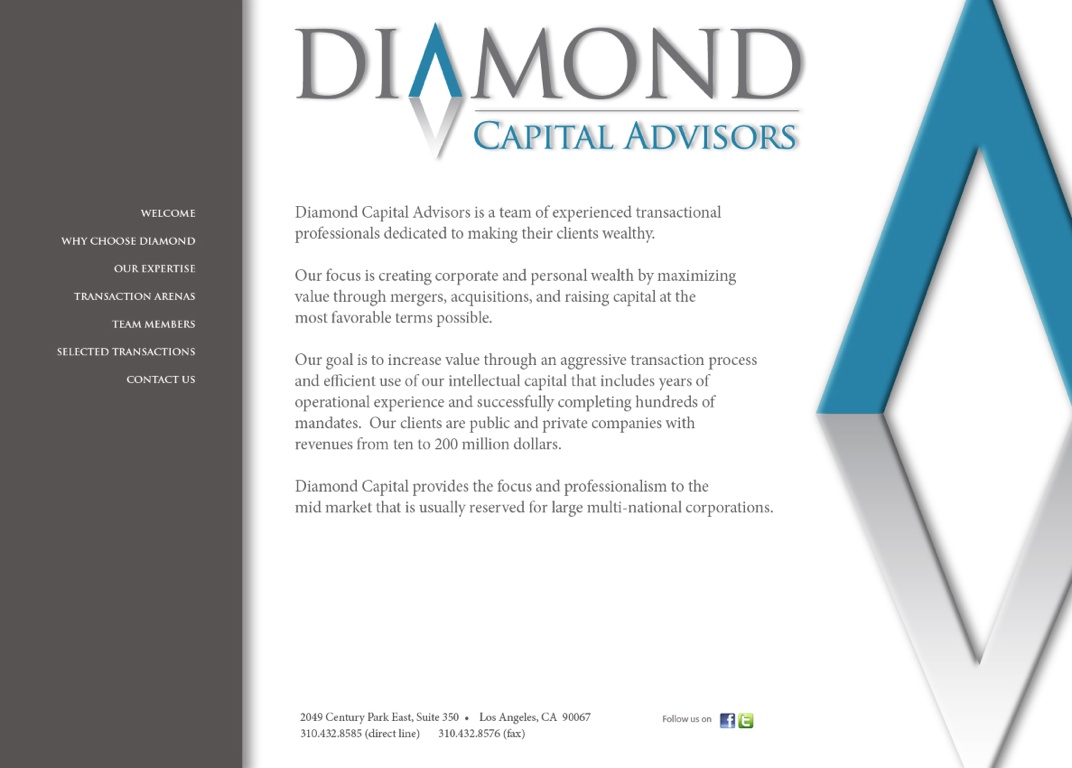 WELCOME
WHY CHOOSE DIAMOND
OUR EXPERTISE
TRANSACTION ARENAS
TEAM MEMBERS
SELECTED TRANSACTIONS
CONTACT US

DIAMOND
CAPITAL ADVISORS

Diamond Capital Advisors is a team of experienced transactional professionals dedicated to making their clients wealthy.

Our focus is creating corporate and personal wealth by maximizing value through mergers, acquisitions, and raising capital at the most favorable terms possible.

Our goal is to increase value through an aggressive transaction process and efficient use of our intellectual capital that includes years of operational experience and successfully completing hundreds of mandates. Our clients are public and private companies with revenues from ten to 200 million dollars.

Diamond Capital provides the focus and professionalism to the mid market that is usually reserved for large multi-national corporations.

2049 Century Park East, Suite 350 • Los Angeles, CA 90067
310.432.8585 (direct line) 310.432.8576 (fax)

Follow us on